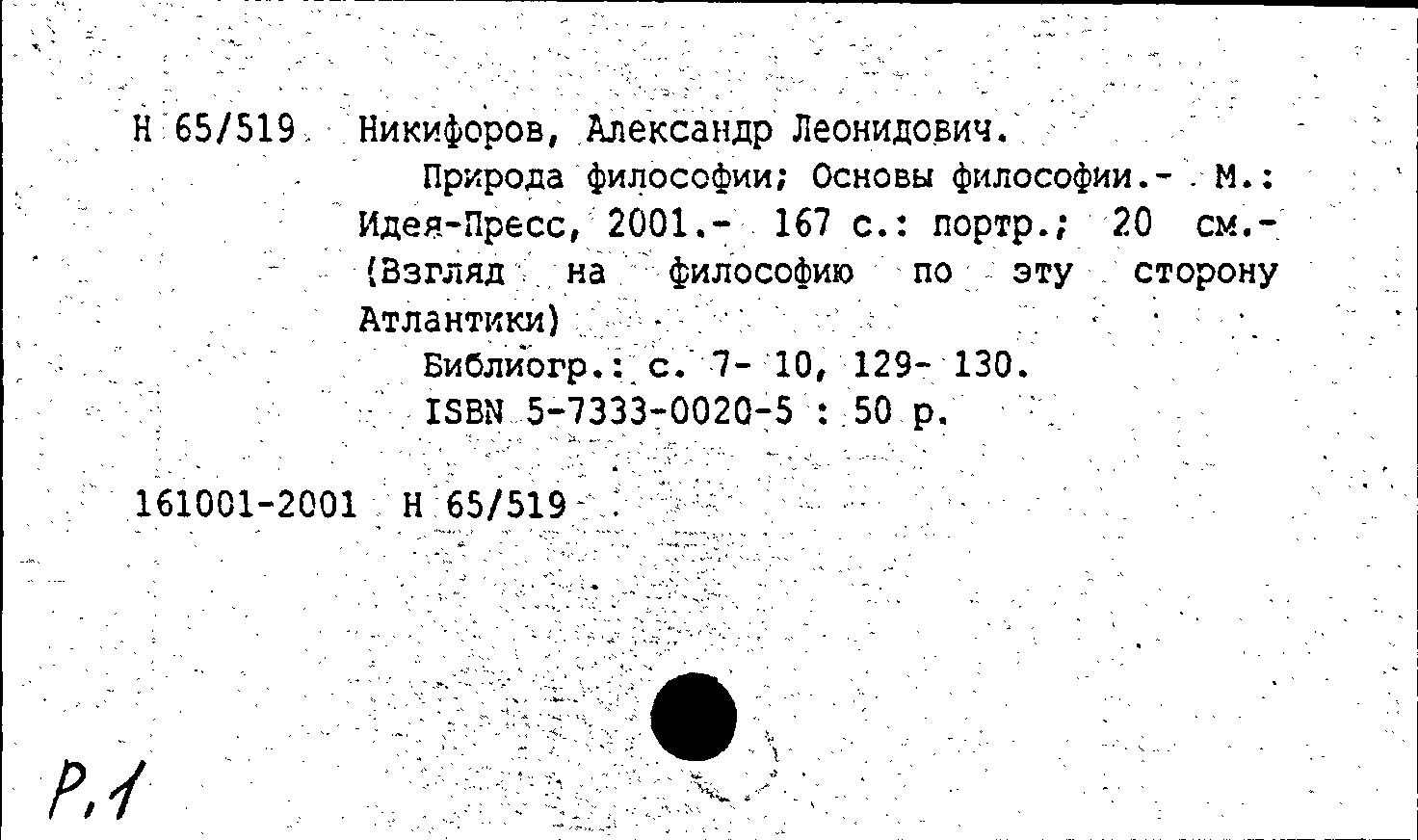 Н 65/519 Никифоров, Александр Леонидович.
Природа философии; Основы философии.- М.: Идея-Пресс, 2001.- 167 с.: портр.; 20 см.- (Взгляд на философию по эту сторону Атлантики)
Библиогр.: с. 7- 10, 129- 130.
ISBN 5-7333-0020-5 : 50 р.

161001-2001 Н 65/519

Р.1